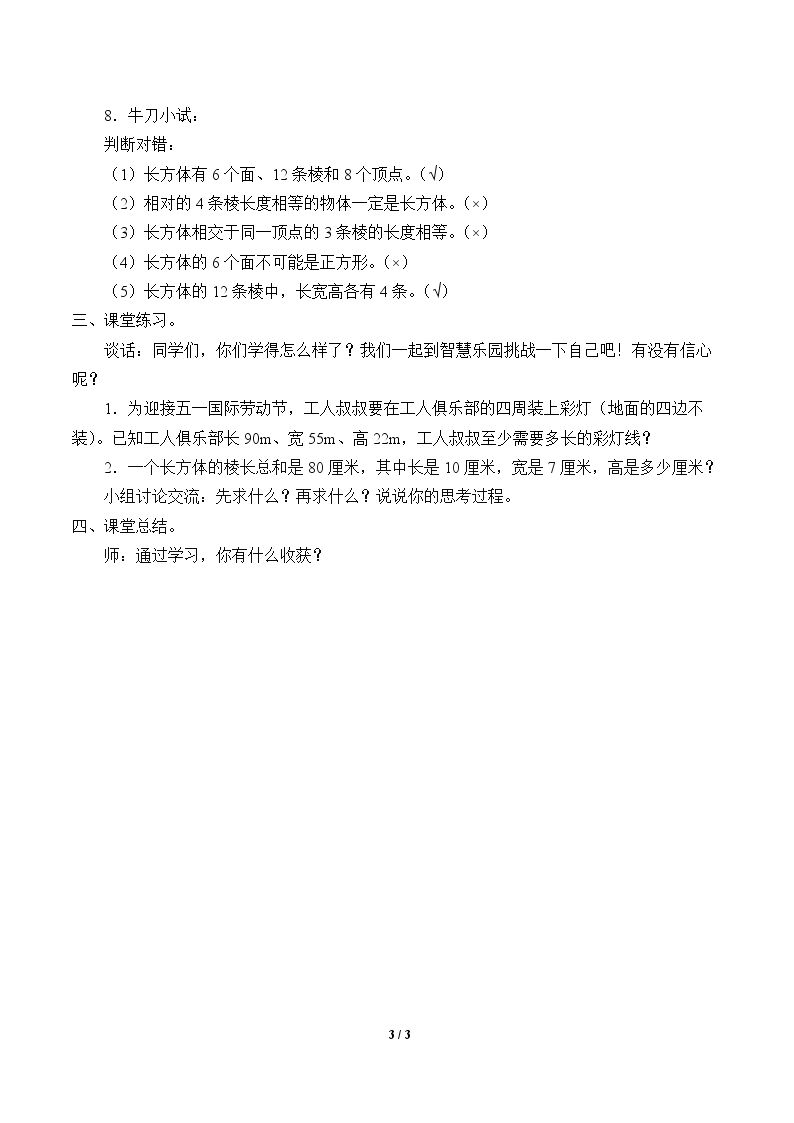 8.牛刀小试:

判断对错:

（1）长方体有6个面、12条棱和8个顶点。(√)

（2）相对的4条棱长度相等的物体一定是长方体。(×)

（3）长方体相交于同一顶点的3条棱的长度相等。(×)

（4）长方体的6个面不可能是正方形。(×)

（5）长方体的12条棱中，长宽高各有4条。(√)

三、课堂练习。

谈话：同学们，你们学得怎么样了？我们一起到智慧乐园挑战一下自己吧！有没有信心呢？

1.为迎接五一国际劳动节，工人叔叔要在工人俱乐部的四周装上彩灯（地面的四边不装）。已知工人俱乐部长90m、宽55m、高22m，工人叔叔至少需要多长的彩灯线？

2.一个长方体的棱长总和是80厘米，其中长是10厘米，宽是7厘米，高是多少厘米？

小组讨论交流：先求什么？再求什么？说说你的思考过程。

四、课堂总结。

师：通过学习，你有什么收获？

3 / 3